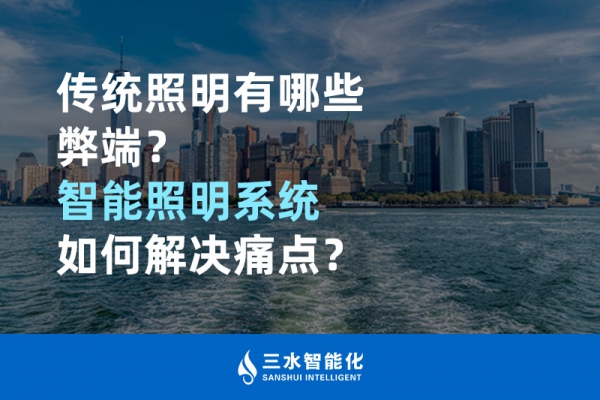 传统照明有哪些弊端？
智能照明系统
如何解决痛点？

三水智能化
SANSHUI INTELLIGENT